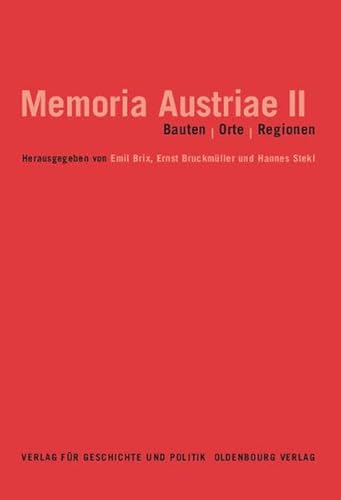 Memoria Austriae II

Bauten | Orte | Regionen

Herausgegeben von Emil Brix, Ernst Bruckmüller und Hannes Stekl

VERLAG FÜR GESCHICHTE UND POLITIK OLDENBOURG VERLAG